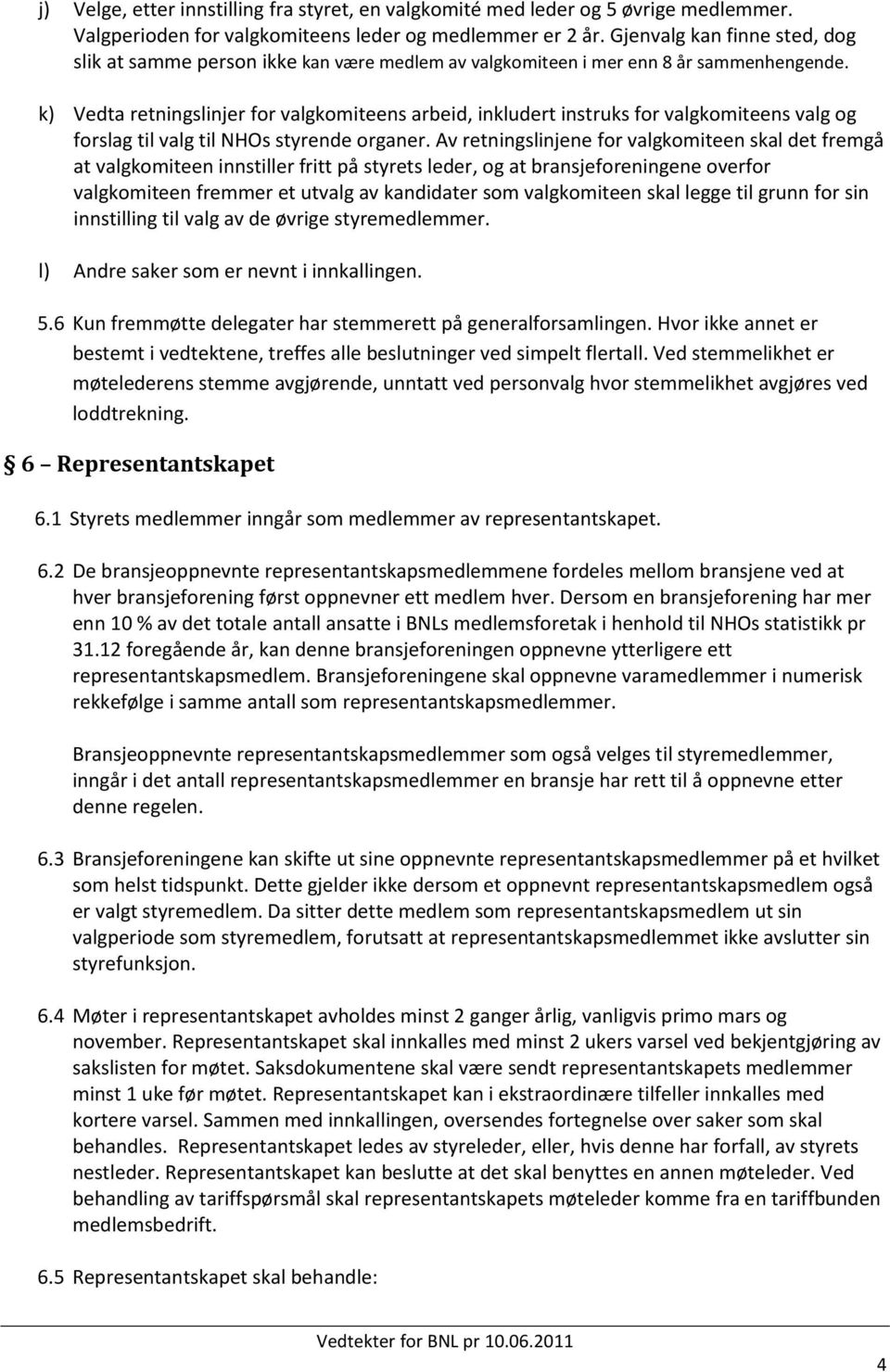 j) Velge, etter innstilling fra styret, en valgkomité med leder og 5 øvrige medlemmer. Valgperioden for valgkomiteens leder og medlemmer er 2 år. Gjenvalg kan finne sted, dog slik at samme person ikke kan være medlem av valgkomiteen i mer enn 8 år sammenhengende.

k) Vedta retningslinjer for valgkomiteens arbeid, inkludert instruks for valgkomiteens valg og forslag til valg til NHOs styrende organer. Av retningslinjene for valgkomiteen skal det fremgå at valgkomiteen innstiller fritt på styrets leder, og at bransjeforeningene overfor valgkomiteen fremmer et utvalg av kandidater som valgkomiteen skal legge til grunn for sin innstilling til valg av de øvrige styremedlemmer.

l) Andre saker som er nevnt i innkallingen.

5.6 Kun fremmøtte delegater har stemmerett på generalforsamlingen. Hvor ikke annet er bestemt i vedtektene, treffes alle beslutninger ved simpelt flertall. Ved stemmelikhet er møtelederens stemme avgjørende, unntatt ved personvalg hvor stemmelikhet avgjøres ved loddtrekning.

§ 6 – Representantskapet

6.1 Styrets medlemmer inngår som medlemmer av representantskapet.

6.2 De bransjeoppnevnte representantskapsmedlemmene fordeles mellom bransjene ved at hver bransjeforening først oppnevner ett medlem hver. Dersom en bransjeforening har mer enn 10 % av det totale antall ansatte i BNLs medlemsforetak i henhold til NHOs statistikk pr 31.12 foregående år, kan denne bransjeforeningen oppnevne ytterligere ett representantskapsmedlem. Bransjeforeningene skal oppnevne varamedlemmer i numerisk rekkefølge i samme antall som representantskapsmedlemmer.

Bransjeoppnevnte representantskapsmedlemmer som også velges til styremedlemmer, inngår i det antall representantskapsmedlemmer en bransje har rett til å oppnevne etter denne regelen.

6.3 Bransjeforeningene kan skifte ut sine oppnevnte representantskapsmedlemmer på et hvilket som helst tidspunkt. Dette gjelder ikke dersom et oppnevnt representantskapsmedlem også er valgt styremedlem. Da sitter dette medlem som representantskapsmedlem ut sin valgperiode som styremedlem, forutsatt at representantskapsmedlemmet ikke avslutter sin styrefunksjon.

6.4 Møter i representantskapet avholdes minst 2 ganger årlig, vanligvis primo mars og november. Representantskapet skal innkalles med minst 2 ukers varsel ved bekjentgjøring av sakslisten for møtet. Saksdokumentene skal være sendt representantskapets medlemmer minst 1 uke før møtet. Representantskapet kan i ekstraordinære tilfeller innkalles med kortere varsel. Sammen med innkallingen, oversendes fortegnelse over saker som skal behandles. Representantskapet ledes av styreleder, eller, hvis denne har forfall, av styrets nestleder. Representantskapet kan beslutte at det skal benyttes en annen møteleder. Ved behandling av tariffspørsmål skal representantskapets møteleder komme fra en tariffbunden medlemsbedrift.

6.5 Representantskapet skal behandle:

Vedtekter for BNL pr 10.06.2011

4